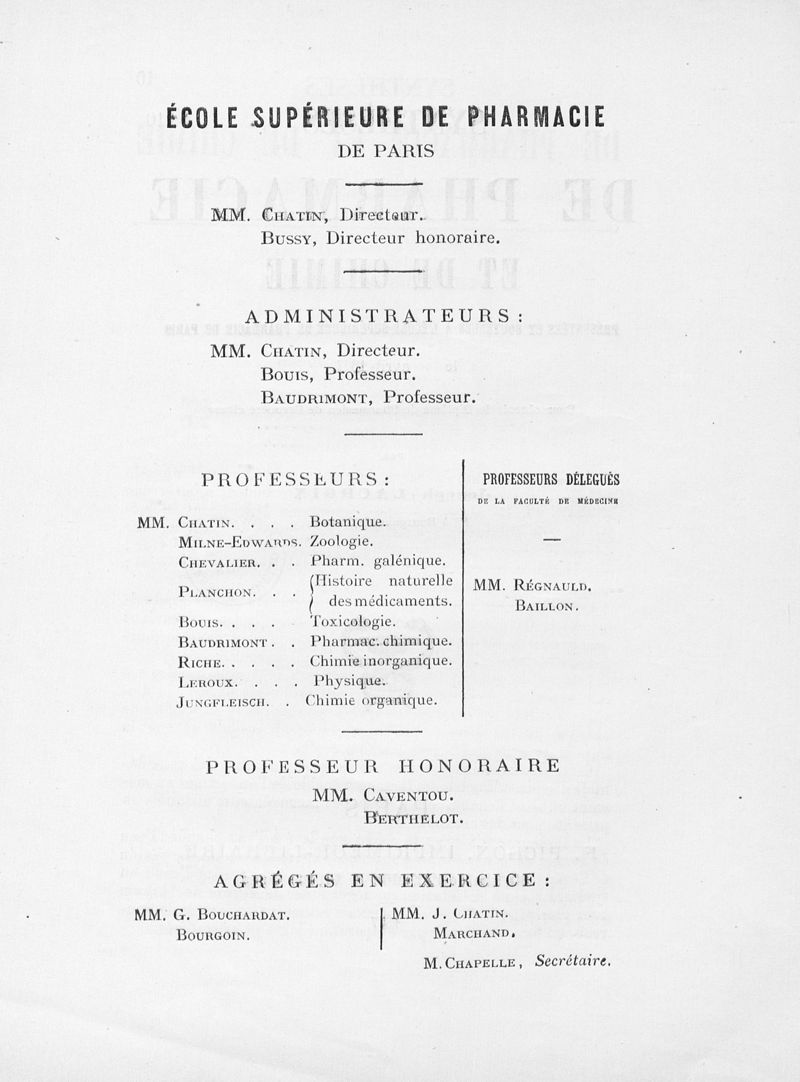 ÉCOLE SUPÉRIEURE DE PHARMACIE
DE PARIS

MM. Chatin, Directeur.
Bussy, Directeur honoraire.

ADMINISTRATEURS :
MM. Chatin, Directeur.
Bouis, Professeur.
Baudrimont, Professeur.

PROFESSEURS :

MM. Chatin. . . . Botanique.
Milne-Edwards. Zoologie.
Chevalier. . . Pharm. galénique.
Planchon. . . Histoire naturelle des médicaments.
Bouis. . . . Toxicologie.
Baudrimont . . Pharmac. chimique.
Riche. . . . . Chimie inorganique.
Leroux. . . . Physique.
Jungfleisch. . Chimie organique.

PROFESSEURS DÉLEGUÉS
DE LA FACULTÉ DE MÉDECINE

—

MM. Régnauld.
Baillon.

PROFESSEUR HONORAIRE
MM. Caventou.
Berthelot.

AGRÉGÉS EN EXERCICE :

MM. G. Bouchardat.
Bourgoin.

MM. J. Chatin.
Marchand.

M. Chapelle, Secrétaire.